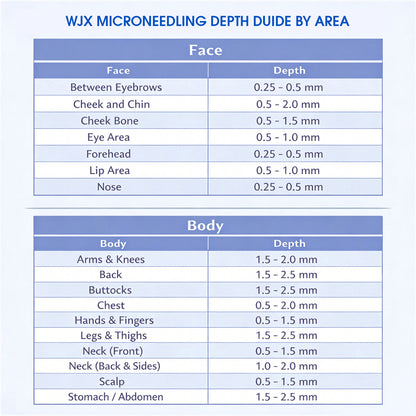 WJX MICRONEEDLING DEPTH DUIDE BY AREA

Face

| Face | Depth |
|---|---|
| Between Eyebrows | 0.25 - 0.5 mm |
| Cheek and Chin | 0.5 - 2.0 mm |
| Cheek Bone | 0.5 - 1.5 mm |
| Eye Area | 0.5 - 1.0 mm |
| Forehead | 0.25 - 0.5 mm |
| Lip Area | 0.5 - 1.0 mm |
| Nose | 0.25 - 0.5 mm |

Body

| Body | Depth |
|---|---|
| Arms & Knees | 1.5 - 2.0 mm |
| Back | 1.5 - 2.5 mm |
| Buttocks | 1.5 - 2.5 mm |
| Chest | 0.5 - 2.0 mm |
| Hands & Fingers | 0.5 - 1.5 mm |
| Legs & Thighs | 1.5 - 2.5 mm |
| Neck (Front) | 0.5 - 1.5 mm |
| Neck (Back & Sides) | 1.0 - 2.0 mm |
| Scalp | 0.5 - 1.5 mm |
| Stomach / Abdomen | 1.5 - 2.5 mm |